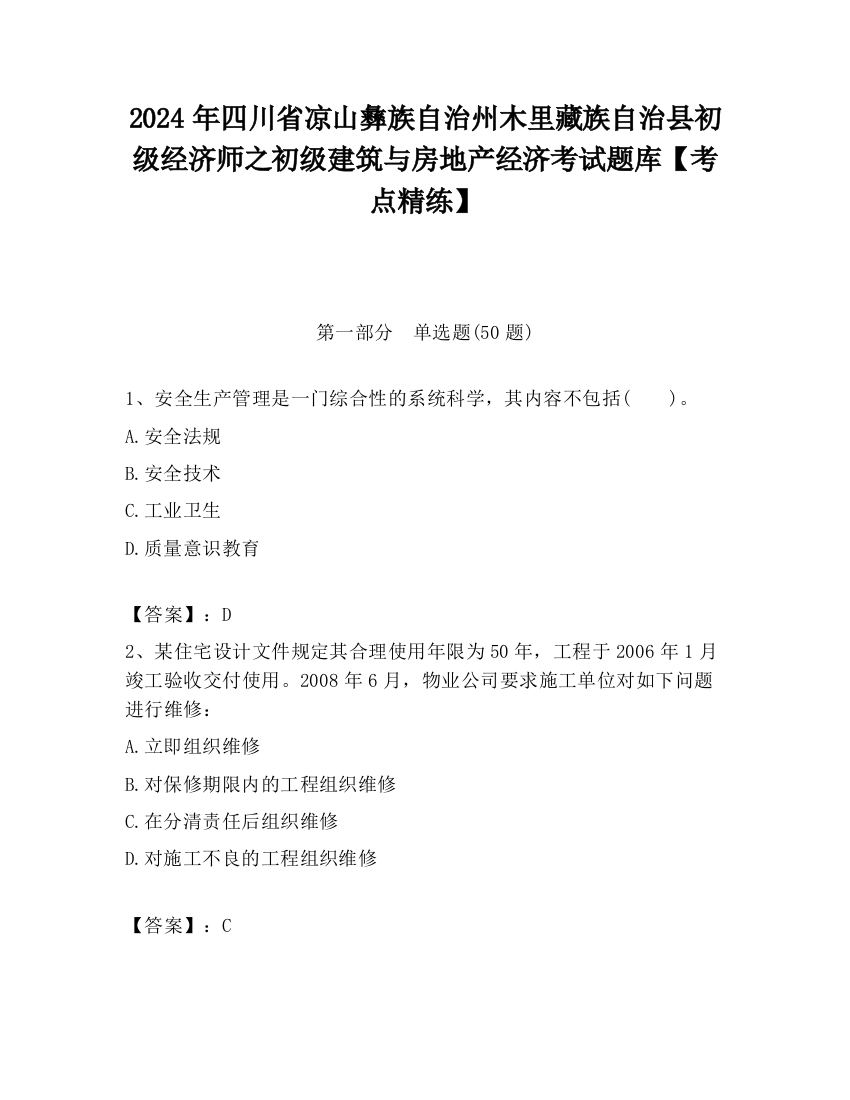 2024 年四川省凉山彝族自治州木里藏族自治县初级经济师之初级建筑与房地产经济考试题库【考点精练】

第一部分　单选题(50 题)

1、安全生产管理是一门综合性的系统科学，其内容不包括(　　)。

A.安全法规

B.安全技术

C.工业卫生

D.质量意识教育

【答案】：D

2、某住宅设计文件规定其合理使用年限为 50 年，工程于 2006 年 1 月竣工验收交付使用。2008 年 6 月，物业公司要求施工单位对如下问题进行维修：

A.立即组织维修

B.对保修期限内的工程组织维修

C.在分清责任后组织维修

D.对施工不良的工程组织维修

【答案】：C